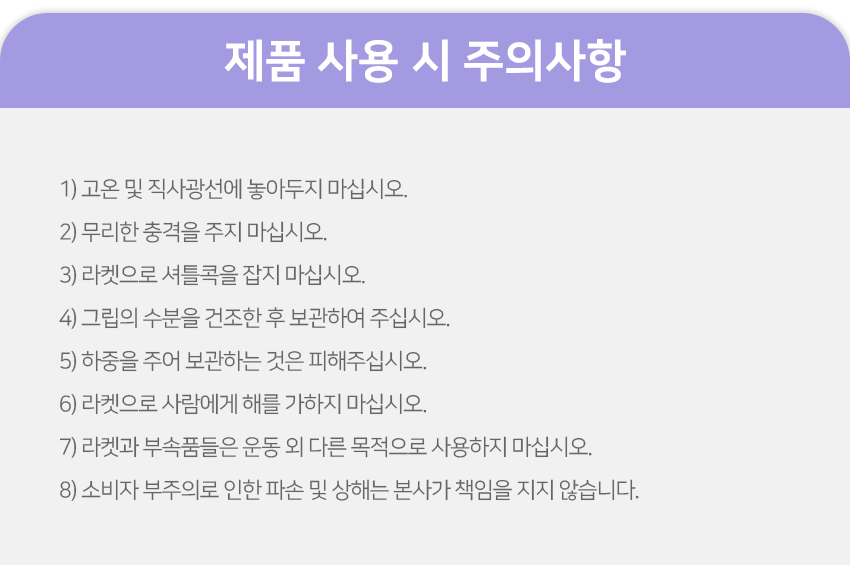 제품 사용 시 주의사항

1) 고온 및 직사광선에 놓아두지 마십시오.
2) 무리한 충격을 주지 마십시오.
3) 라켓으로 셔틀콕을 잡지 마십시오.
4) 그립의 수분을 건조한 후 보관하여 주십시오.
5) 하중을 주어 보관하는 것은 피해주십시오.
6) 라켓으로 사람에게 해를 가하지 마십시오.
7) 라켓과 부속품들은 운동 외 다른 목적으로 사용하지 마십시오.
8) 소비자 부주의로 인한 파손 및 상해는 본사가 책임을 지지 않습니다.